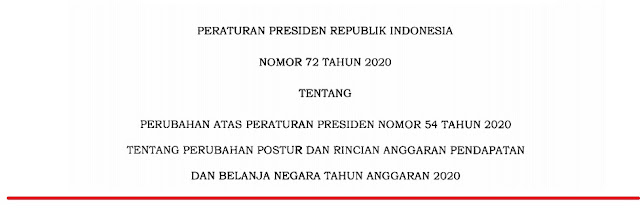 PERATURAN PRESIDEN REPUBLIK INDONESIA

NOMOR 72 TAHUN 2020

TENTANG

PERUBAHAN ATAS PERATURAN PRESIDEN NOMOR 54 TAHUN 2020

TENTANG PERUBAHAN POSTUR DAN RINCIAN ANGGARAN PENDAPATAN

DAN BELANJA NEGARA TAHUN ANGGARAN 2020